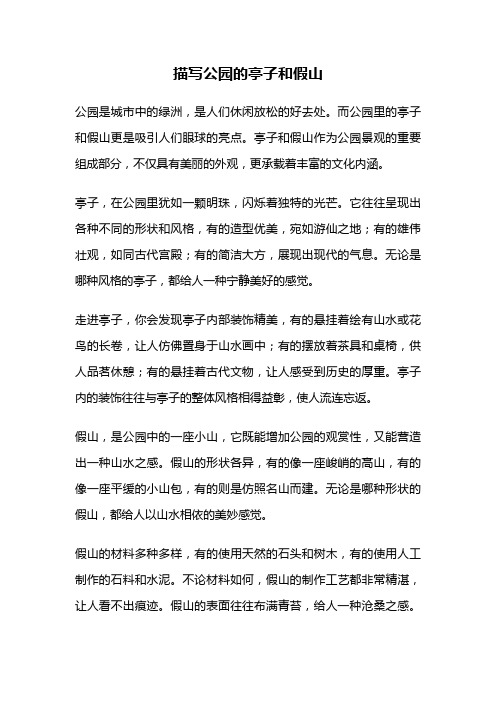 描写公园的亭子和假山

公园是城市中的绿洲，是人们休闲放松的好去处。而公园里的亭子和假山更是吸引人们眼球的亮点。亭子和假山作为公园景观的重要组成部分，不仅具有美丽的外观，更承载着丰富的文化内涵。

亭子，在公园里犹如一颗明珠，闪烁着独特的光芒。它往往呈现出各种不同的形状和风格，有的造型优美，宛如游仙之地；有的雄伟壮观，如同古代宫殿；有的简洁大方，展现出现代的气息。无论是哪种风格的亭子，都给人一种宁静美好的感觉。

走进亭子，你会发现亭子内部装饰精美，有的悬挂着绘有山水或花鸟的长卷，让人仿佛置身于山水画中；有的摆放着茶具和桌椅，供人品茗休憩；有的悬挂着古代文物，让人感受到历史的厚重。亭子内的装饰往往与亭子的整体风格相得益彰，使人流连忘返。

假山，是公园中的一座小山，它既能增加公园的观赏性，又能营造出一种山水之感。假山的形状各异，有的像一座峻峭的高山，有的像一座平缓的小山包，有的则是仿照名山而建。无论是哪种形状的假山，都给人以山水相依的美妙感觉。

假山的材料多种多样，有的使用天然的石头和树木，有的使用人工制作的石料和水泥。不论材料如何，假山的制作工艺都非常精湛，让人看不出痕迹。假山的表面往往布满青苔，给人一种沧桑之感。